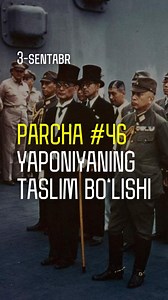 3-SENTABR

PARCHA #46
YAPONIYANING TASLIM BO'LISHI